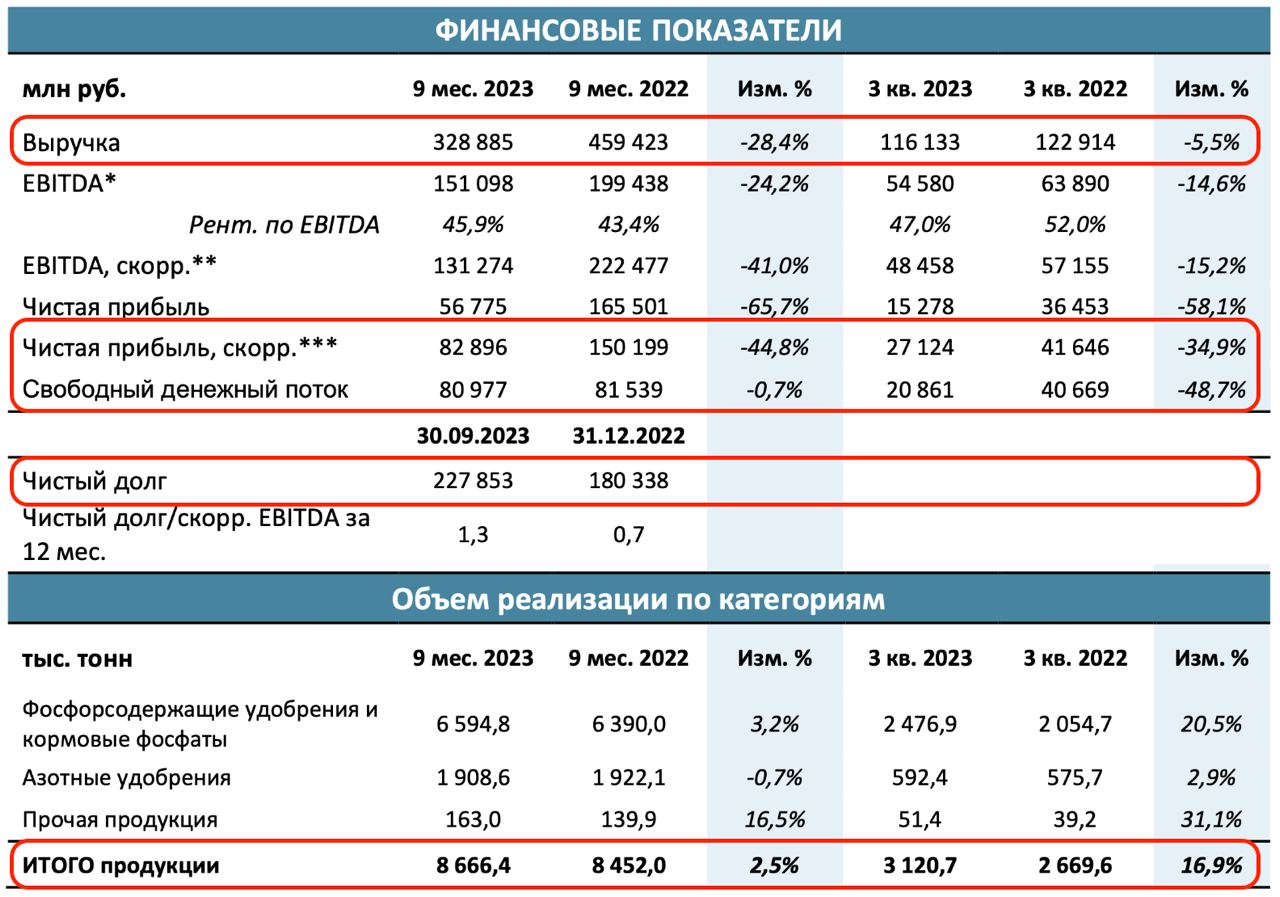 ФИНАНСОВЫЕ ПОКАЗАТЕЛИ

| млн руб. | 9 мес. 2023 | 9 мес. 2022 | Изм. % | 3 кв. 2023 | 3 кв. 2022 | Изм. % |
|---|---|---|---|---|---|---|
| Выручка | 328 885 | 459 423 | -28,4% | 116 133 | 122 914 | -5,5% |
| EBITDA* | 151 098 | 199 438 | -24,2% | 54 580 | 63 890 | -14,6% |
| Рент. по EBITDA | 45,9% | 43,4% | | 47,0% | 52,0% | |
| EBITDA, скорр.** | 131 274 | 222 477 | -41,0% | 48 458 | 57 155 | -15,2% |
| Чистая прибыль | 56 775 | 165 501 | -65,7% | 15 278 | 36 453 | -58,1% |
| Чистая прибыль, скорр.*** | 82 896 | 150 199 | -44,8% | 27 124 | 41 646 | -34,9% |
| Свободный денежный поток | 80 977 | 81 539 | -0,7% | 20 861 | 40 669 | -48,7% |
| | 30.09.2023 | 31.12.2022 | | | | |
| Чистый долг | 227 853 | 180 338 | | | | |
| Чистый долг/скорр. EBITDA за 12 мес. | 1,3 | 0,7 | | | | |

Объем реализации по категориям

| тыс. тонн | 9 мес. 2023 | 9 мес. 2022 | Изм. % | 3 кв. 2023 | 3 кв. 2022 | Изм. % |
|---|---|---|---|---|---|---|
| Фосфорсодержащие удобрения и кормовые фосфаты | 6 594,8 | 6 390,0 | 3,2% | 2 476,9 | 2 054,7 | 20,5% |
| Азотные удобрения | 1 908,6 | 1 922,1 | -0,7% | 592,4 | 575,7 | 2,9% |
| Прочая продукция | 163,0 | 139,9 | 16,5% | 51,4 | 39,2 | 31,1% |
| ИТОГО продукции | 8 666,4 | 8 452,0 | 2,5% | 3 120,7 | 2 669,6 | 16,9% |